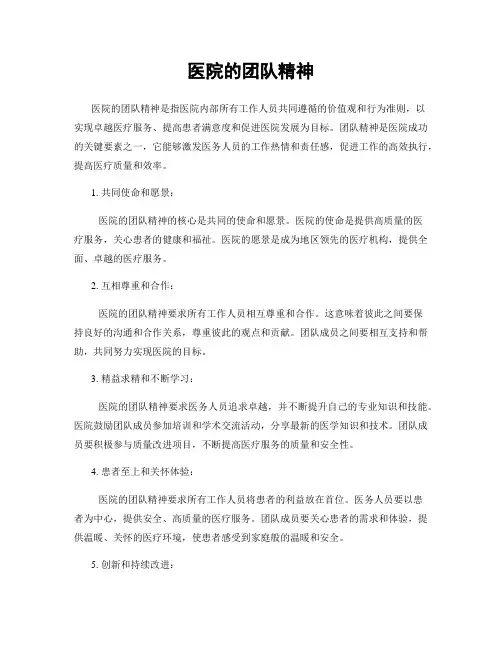 医院的团队精神

医院的团队精神是指医院内部所有工作人员共同遵循的价值观和行为准则，以实现卓越医疗服务、提高患者满意度和促进医院发展为目标。团队精神是医院成功的关键要素之一，它能够激发医务人员的工作热情和责任感，促进工作的高效执行，提高医疗质量和效率。

1. 共同使命和愿景：

医院的团队精神的核心是共同的使命和愿景。医院的使命是提供高质量的医疗服务，关心患者的健康和福祉。医院的愿景是成为地区领先的医疗机构，提供全面、卓越的医疗服务。

2. 互相尊重和合作：

医院的团队精神要求所有工作人员相互尊重和合作。这意味着彼此之间要保持良好的沟通和合作关系，尊重彼此的观点和贡献。团队成员之间要相互支持和帮助，共同努力实现医院的目标。

3. 精益求精和不断学习：

医院的团队精神要求医务人员追求卓越，并不断提升自己的专业知识和技能。医院鼓励团队成员参加培训和学术交流活动，分享最新的医学知识和技术。团队成员要积极参与质量改进项目，不断提高医疗服务的质量和安全性。

4. 患者至上和关怀体验：

医院的团队精神要求所有工作人员将患者的利益放在首位。医务人员要以患者为中心，提供安全、高质量的医疗服务。团队成员要关心患者的需求和体验，提供温暖、关怀的医疗环境，使患者感受到家庭般的温暖和安全。

5. 创新和持续改进：